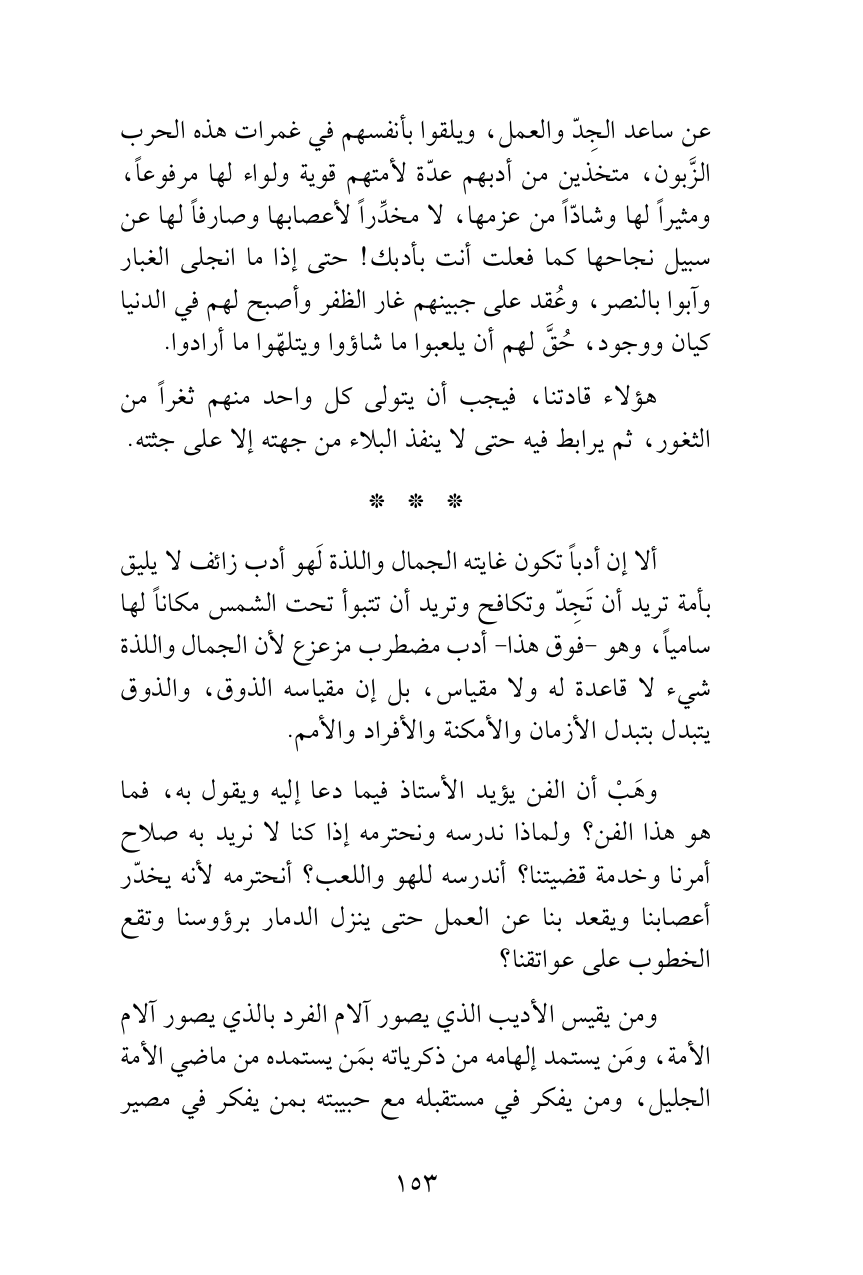 عن ساعد الجِدّ والعمل، ويلقوا بأنفسهم في غمرات هذه الحرب الزَّبون، متخذين من أدبهم عدّة لأمتهم قوية ولواء لها مرفوعاً، ومثيراً لها وشادّاً من عزمها، لا مخدِّراً لأعصابها وصارفاً لها عن سبيل نجاحها كما فعلت أنت بأدبك! حتى إذا ما انجلى الغبار وآبوا بالنصر، وعُقد على جبينهم غار الظفر وأصبح لهم في الدنيا كيان ووجود، حُقَّ لهم أن يلعبوا ما شاؤوا ويتلهّوا ما أرادوا.

هؤلاء قادتنا، فيجب أن يتولى كل واحد منهم ثغراً من الثغور، ثم يرابط فيه حتى لا ينفذ البلاء من جهته إلا على جثته.

* * *

ألا إن أدباً تكون غايته الجمال واللذة لَهو أدب زائف لا يليق بأمة تريد أن تَجِدّ وتكافح وتريد أن تتبوأ تحت الشمس مكاناً لها سامياً، وهو -فوق هذا- أدب مضطرب مزعزع لأن الجمال واللذة شيء لا قاعدة له ولا مقياس، بل إن مقياسه الذوق، والذوق يتبدل بتبدل الأزمان والأمكنة والأفراد والأمم.

وهَبْ أن الفن يؤيد الأستاذ فيما دعا إليه ويقول به، فما هو هذا الفن؟ ولماذا ندرسه ونحترمه إذا كنا لا نريد به صلاح أمرنا وخدمة قضيتنا؟ أندرسه للهو واللعب؟ أنحترمه لأنه يخدّر أعصابنا ويقعد بنا عن العمل حتى ينزل الدمار برؤوسنا وتقع الخطوب على عواتقنا؟

ومن يقيس الأديب الذي يصور آلام الفرد بالذي يصور آلام الأمة، ومَن يستمد إلهامه من ذكرياته بمَن يستمده من ماضي الأمة الجليل، ومن يفكر في مستقبله مع حبيبته بمن يفكر في مصير

١٥٣